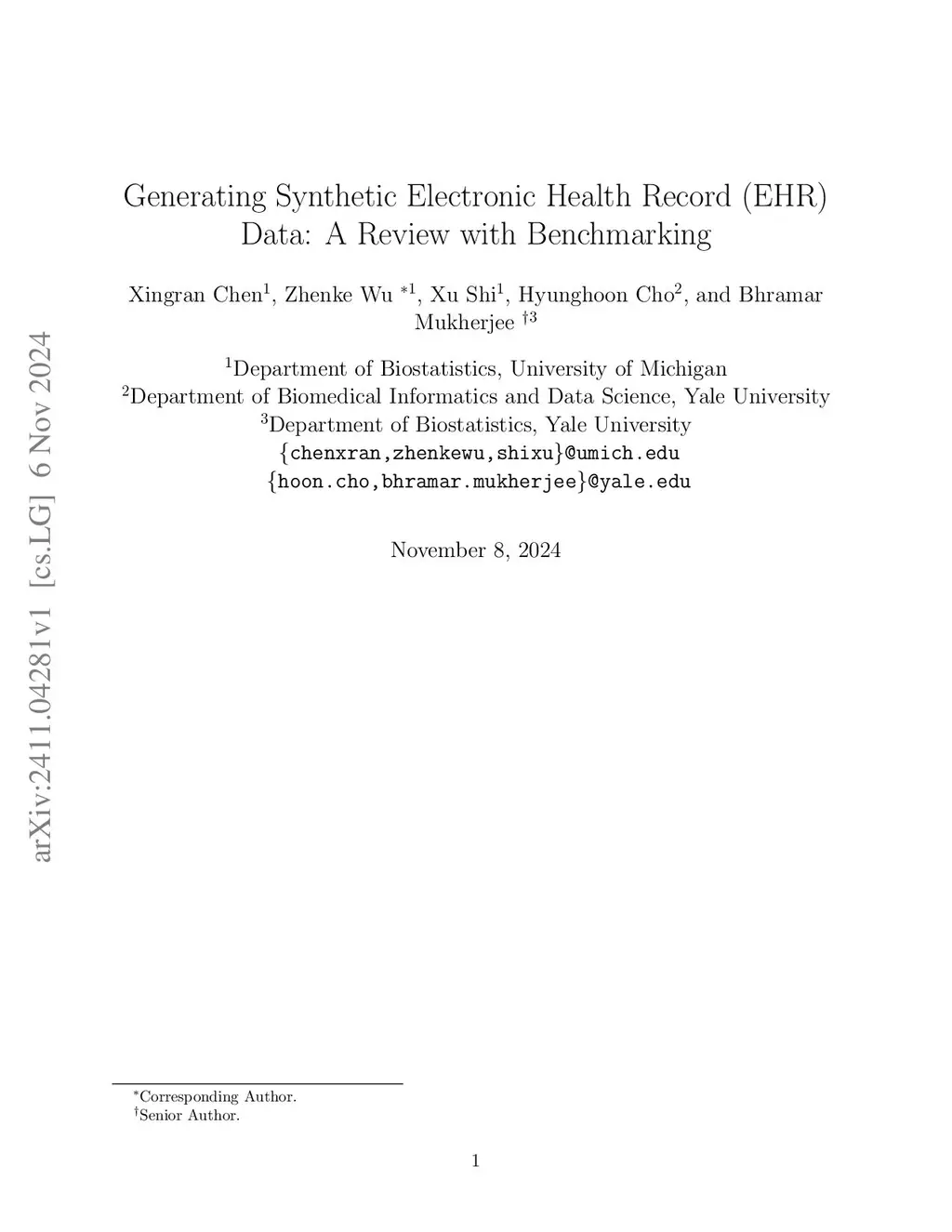 arXiv:2411.04281v1 [cs.LG] 6 Nov 2024

Generating Synthetic Electronic Health Record (EHR) Data: A Review with Benchmarking

Xingran Chen$^1$, Zhenke Wu $^{*1}$, Xu Shi$^1$, Hyunghoon Cho$^2$, and Bhramar Mukherjee $^{\dagger 3}$

$^1$Department of Biostatistics, University of Michigan
$^2$Department of Biomedical Informatics and Data Science, Yale University
$^3$Department of Biostatistics, Yale University
{chenxran,zhenkewu,shixu}@umich.edu
{hoon.cho,bhramar.mukherjee}@yale.edu

November 8, 2024

$^*$Corresponding Author.
$^\dagger$Senior Author.

1